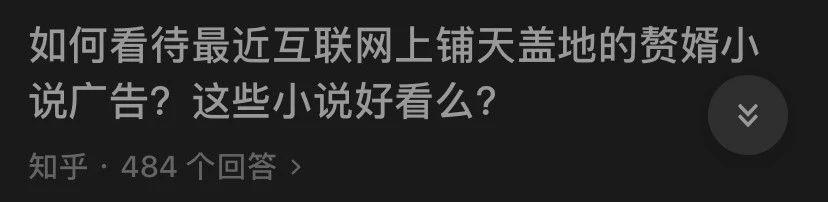 如何看待最近互联网上铺天盖地的赘婿小说广告？这些小说好看么？

知乎 · 484 个回答 ›